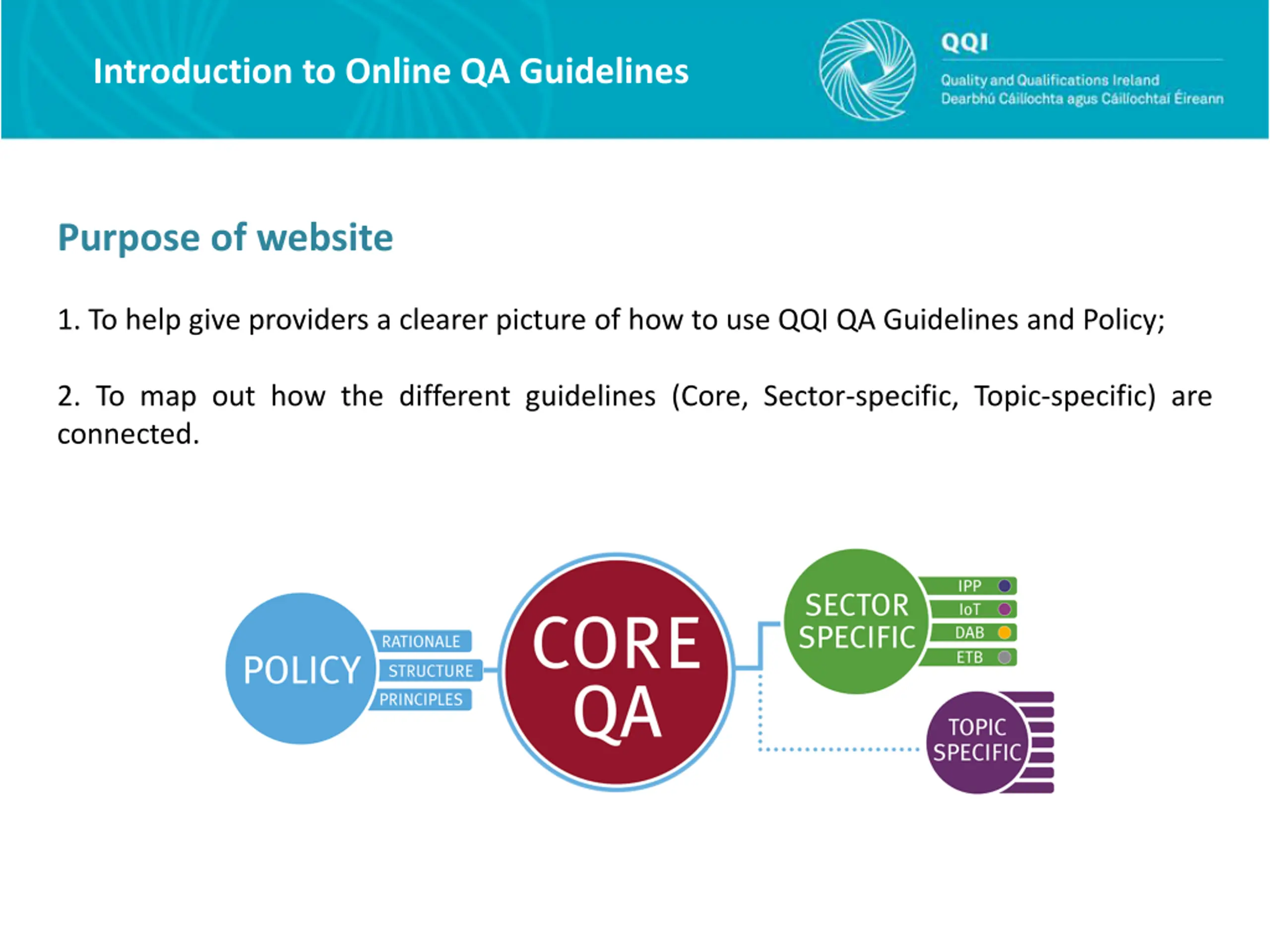 Introduction to Online QA Guidelines

QQI
Quality and Qualifications Ireland
Dearbhú Cáilíochta agus Cáilíochtaí Éireann

Purpose of website

1. To help give providers a clearer picture of how to use QQI QA Guidelines and Policy;

2. To map out how the different guidelines (Core, Sector-specific, Topic-specific) are connected.

POLICY
RATIONALE
STRUCTURE
PRINCIPLES
CORE QA
SECTOR SPECIFIC
IPP
IoT
DAB
ETB
TOPIC SPECIFIC